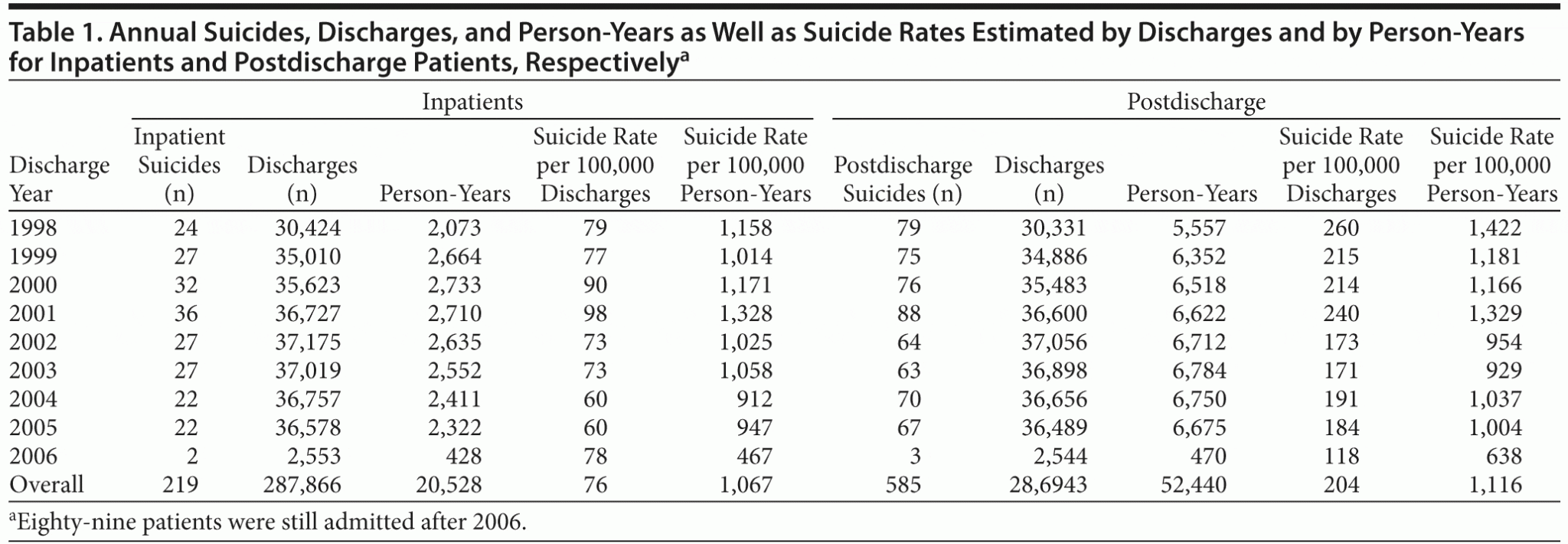 Table 1. Annual Suicides, Discharges, and Person-Years as Well as Suicide Rates Estimated by Discharges and by Person-Years for Inpatients and Postdischarge Patients, Respectively$^a$

| | Inpatients | | | | | Postdischarge | | | | |
|---|---|---|---|---|---|---|---|---|---|---|
| Discharge Year | Inpatient Suicides (n) | Discharges (n) | Person-Years | Suicide Rate per 100,000 Discharges | Suicide Rate per 100,000 Person-Years | Postdischarge Suicides (n) | Discharges (n) | Person-Years | Suicide Rate per 100,000 Discharges | Suicide Rate per 100,000 Person-Years |
| 1998 | 24 | 30,424 | 2,073 | 79 | 1,158 | 79 | 30,331 | 5,557 | 260 | 1,422 |
| 1999 | 27 | 35,010 | 2,664 | 77 | 1,014 | 75 | 34,886 | 6,352 | 215 | 1,181 |
| 2000 | 32 | 35,623 | 2,733 | 90 | 1,171 | 76 | 35,483 | 6,518 | 214 | 1,166 |
| 2001 | 36 | 36,727 | 2,710 | 98 | 1,328 | 88 | 36,600 | 6,622 | 240 | 1,329 |
| 2002 | 27 | 37,175 | 2,635 | 73 | 1,025 | 64 | 37,056 | 6,712 | 173 | 954 |
| 2003 | 27 | 37,019 | 2,552 | 73 | 1,058 | 63 | 36,898 | 6,784 | 171 | 929 |
| 2004 | 22 | 36,757 | 2,411 | 60 | 912 | 70 | 36,656 | 6,750 | 191 | 1,037 |
| 2005 | 22 | 36,578 | 2,322 | 60 | 947 | 67 | 36,489 | 6,675 | 184 | 1,004 |
| 2006 | 2 | 2,553 | 428 | 78 | 467 | 3 | 2,544 | 470 | 118 | 638 |
| Overall | 219 | 287,866 | 20,528 | 76 | 1,067 | 585 | 28,6943 | 52,440 | 204 | 1,116 |

$^a$Eighty-nine patients were still admitted after 2006.